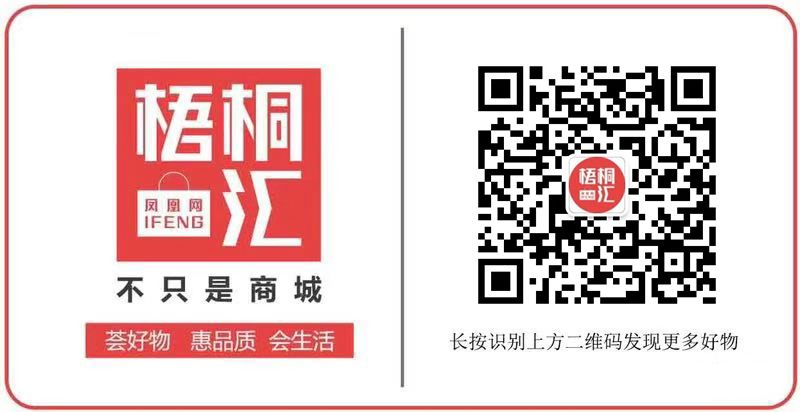 梧桐汇

凤凰网
IFENG

不只是商城

荟好物 惠品质 会生活

梧桐汇

长按识别上方二维码发现更多好物